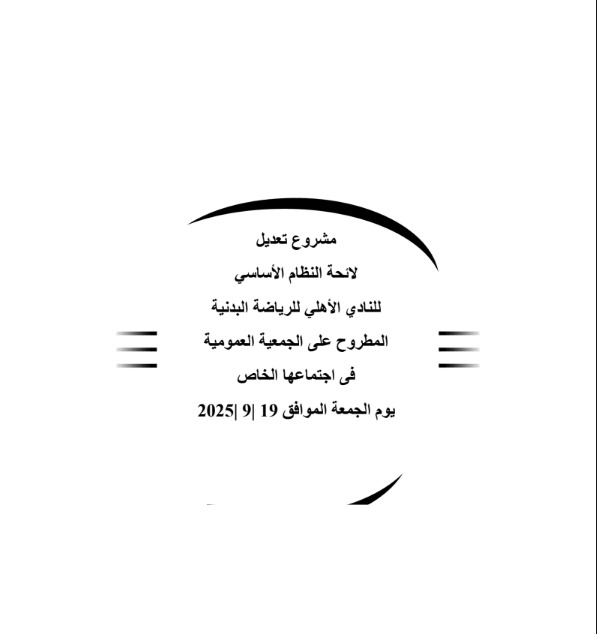 مشروع تعديل
لائحة النظام الأساسي
للنادي الأهلي للرياضة البدنية
المطروح على الجمعية العمومية
فى اجتماعها الخاص
يوم الجمعة الموافق 19 |9 |2025